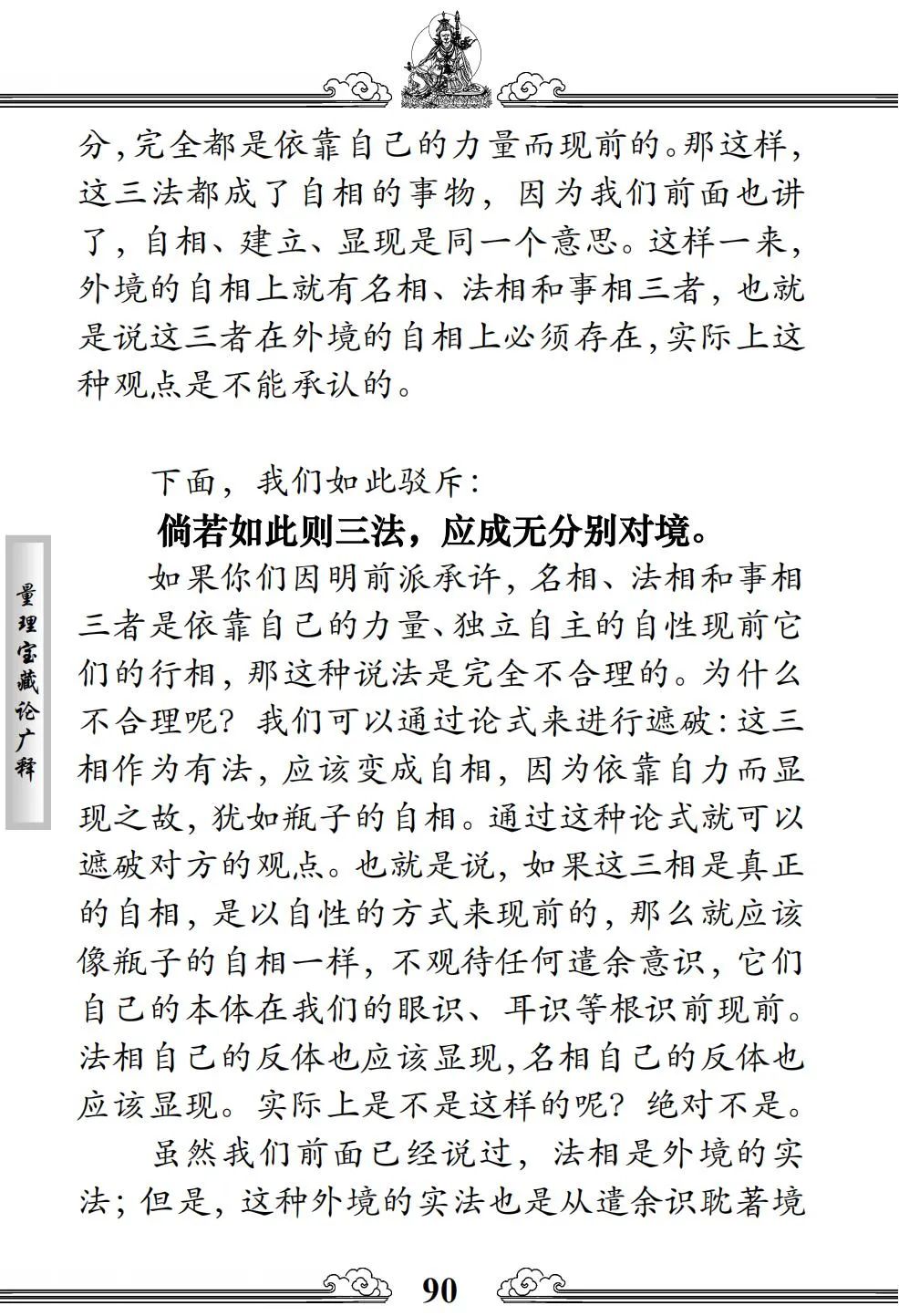 分，完全都是依靠自己的力量而现前的。那这样，这三法都成了自相的事物，因为我们前面也讲了，自相、建立、显现是同一个意思。这样一来，外境的自相上就有名相、法相和事相三者，也就是说这三者在外境的自相上必须存在，实际上这种观点是不能承认的。

下面，我们如此驳斥：

倘若如此则三法，应成无分别对境。

如果你们因明前派承许，名相、法相和事相三者是依靠自己的力量、独立自主的自性现前它们的行相，那这种说法是完全不合理的。为什么不合理呢？我们可以通过论式来进行遮破：这三相作为有法，应该变成自相，因为依靠自力而显现之故，犹如瓶子的自相。通过这种论式就可以遮破对方的观点。也就是说，如果这三相是真正的自相，是以自性的方式来现前的，那么就应该像瓶子的自相一样，不观待任何遣余意识，它们自己的本体在我们的眼识、耳识等根识前现前。法相自己的反体也应该显现，名相自己的反体也应该显现。实际上是不是这样的呢？绝对不是。

虽然我们前面已经说过，法相是外境的实法；但是，这种外境的实法也是从遣余识耽著境

量理宝藏论广释

90